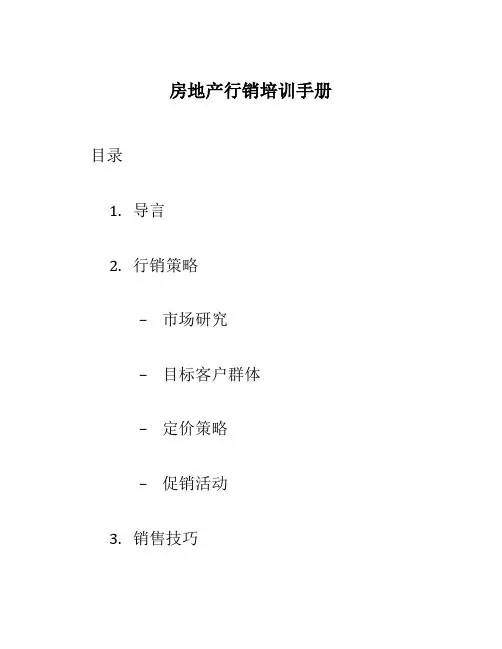 房地产行销培训手册

目录

1. 导言

2. 行销策略

– 市场研究

– 目标客户群体

– 定价策略

– 促销活动

3. 销售技巧